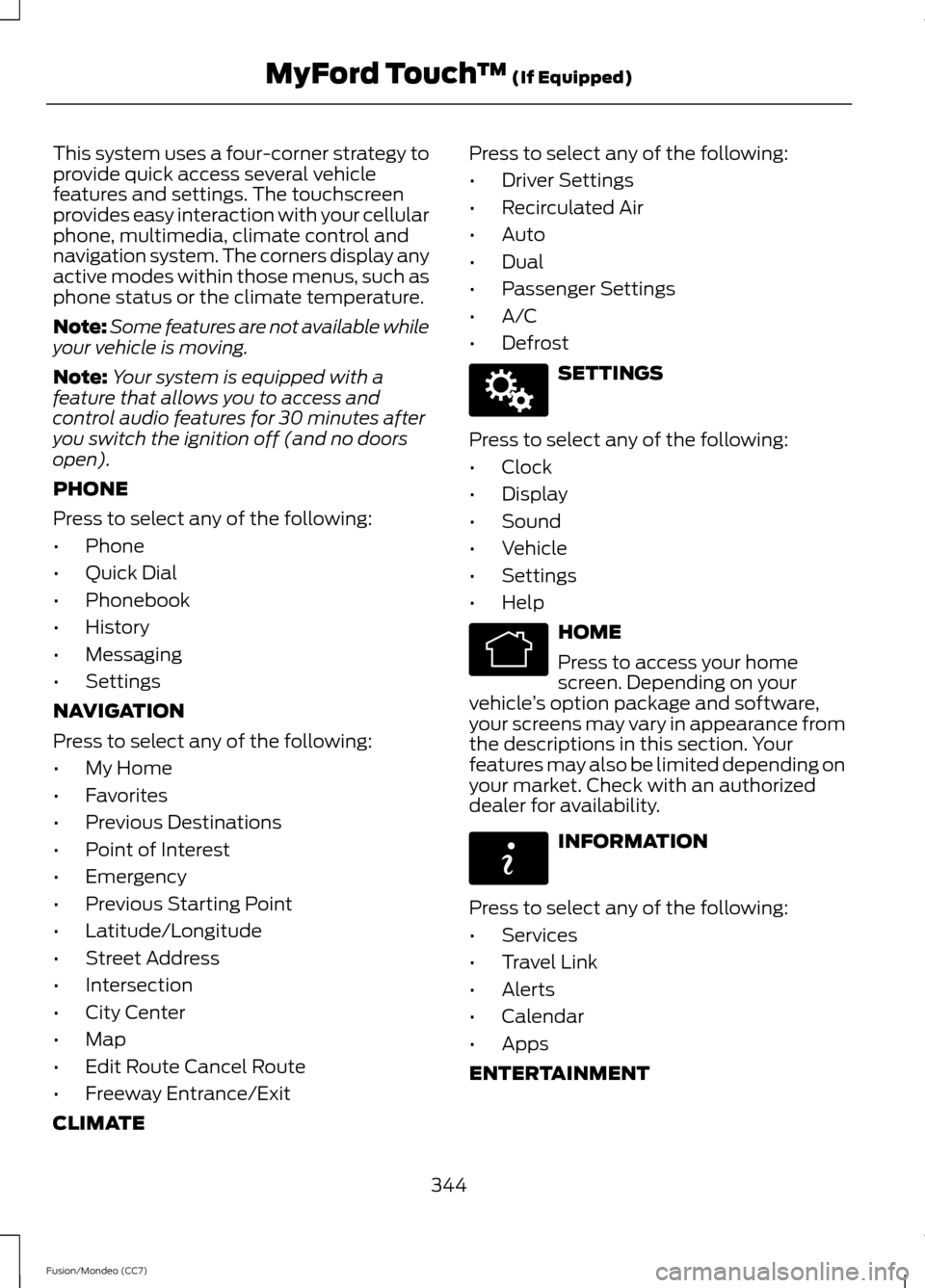 MyFord Touch™ (If Equipped)

This system uses a four-corner strategy to provide quick access several vehicle features and settings. The touchscreen provides easy interaction with your cellular phone, multimedia, climate control and navigation system. The corners display any active modes within those menus, such as phone status or the climate temperature.

Note: Some features are not available while your vehicle is moving.

Note: Your system is equipped with a feature that allows you to access and control audio features for 30 minutes after you switch the ignition off (and no doors open).

PHONE

Press to select any of the following:

• Phone
• Quick Dial
• Phonebook
• History
• Messaging
• Settings

NAVIGATION

Press to select any of the following:

• My Home
• Favorites
• Previous Destinations
• Point of Interest
• Emergency
• Previous Starting Point
• Latitude/Longitude
• Street Address
• Intersection
• City Center
• Map
• Edit Route Cancel Route
• Freeway Entrance/Exit

CLIMATE

Press to select any of the following:

• Driver Settings
• Recirculated Air
• Auto
• Dual
• Passenger Settings
• A/C
• Defrost

SETTINGS

Press to select any of the following:

• Clock
• Display
• Sound
• Vehicle
• Settings
• Help

HOME

Press to access your home screen. Depending on your vehicle's option package and software, your screens may vary in appearance from the descriptions in this section. Your features may also be limited depending on your market. Check with an authorized dealer for availability.

INFORMATION

Press to select any of the following:

• Services
• Travel Link
• Alerts
• Calendar
• Apps

ENTERTAINMENT

344

Fusion/Mondeo (CC7)

carmanualsonline.info